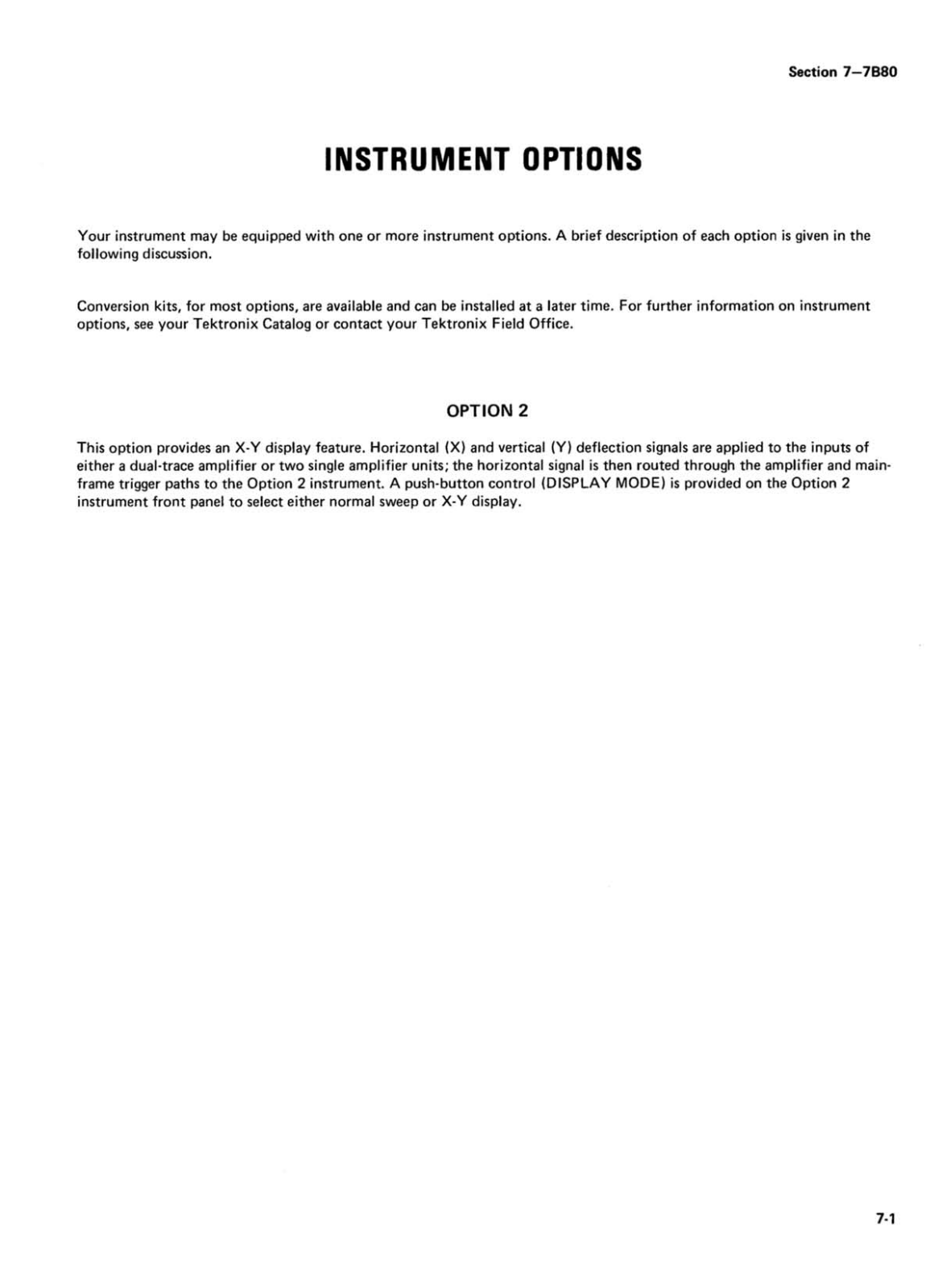 Section 7—7B80

INSTRUMENT OPTIONS

Your instrument may be equipped with one or more instrument options. A brief description of each option is given in the following discussion.

Conversion kits, for most options, are available and can be installed at a later time. For further information on instrument options, see your Tektronix Catalog or contact your Tektronix Field Office.

OPTION 2

This option provides an X-Y display feature. Horizontal (X) and vertical (Y) deflection signals are applied to the inputs of either a dual-trace amplifier or two single amplifier units; the horizontal signal is then routed through the amplifier and mainframe trigger paths to the Option 2 instrument. A push-button control (DISPLAY MODE) is provided on the Option 2 instrument front panel to select either normal sweep or X-Y display.

7-1